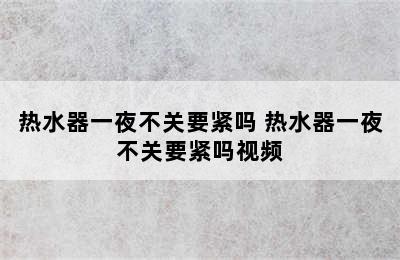 热水器一夜不关要紧吗 热水器一夜不关要紧吗视频